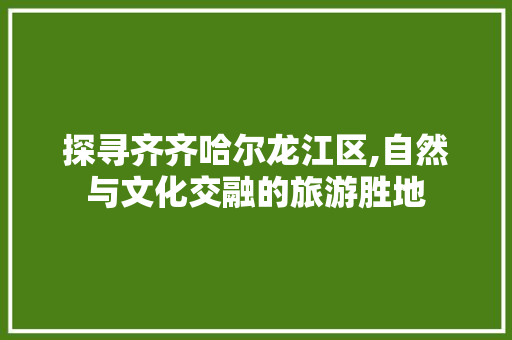 探寻齐齐哈尔龙江区,自然与文化交融的旅游胜地